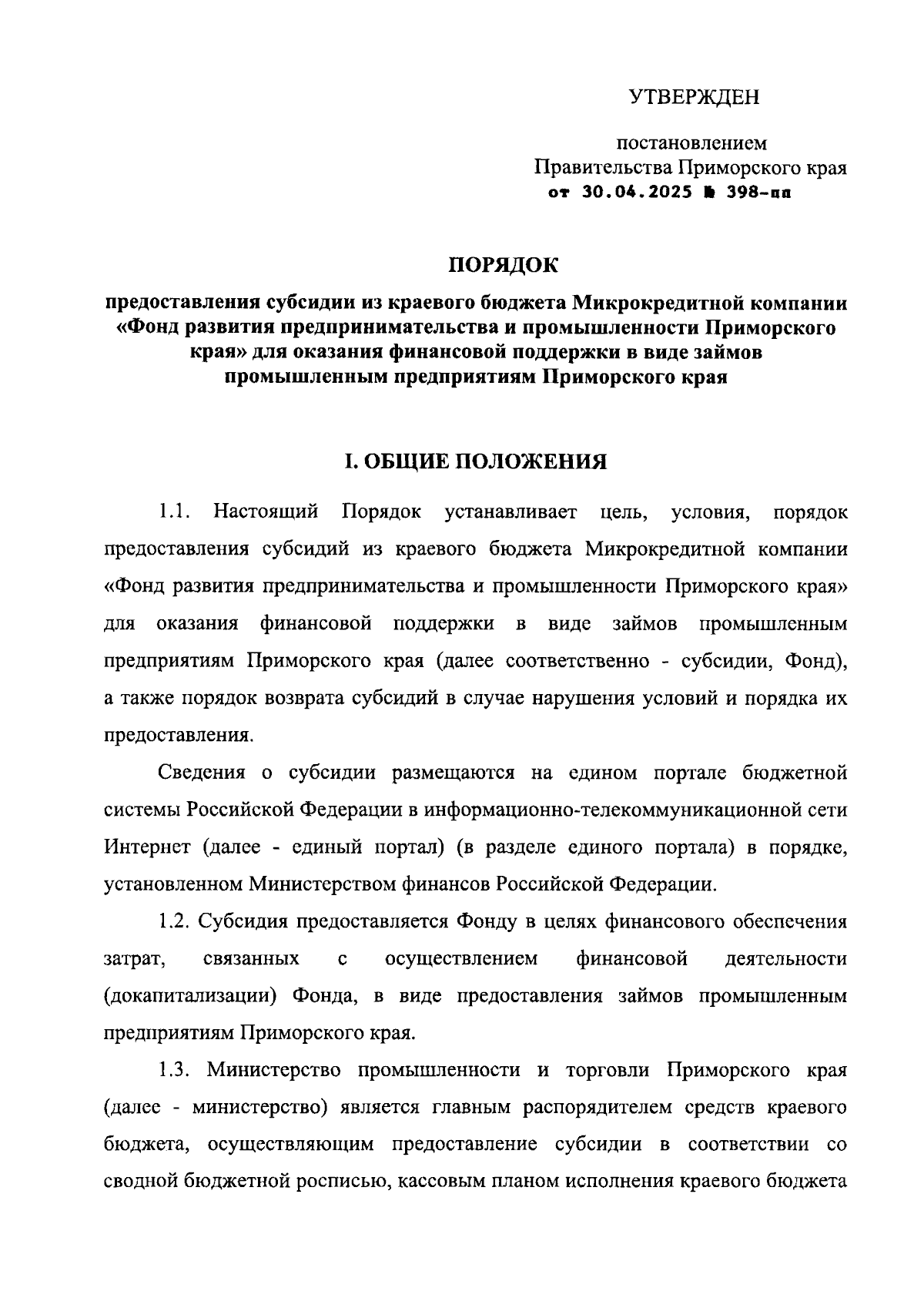 УТВЕРЖДЕН

постановлением
Правительства Приморского края
от 30.04.2025 № 398-пп

ПОРЯДОК

предоставления субсидии из краевого бюджета Микрокредитной компании «Фонд развития предпринимательства и промышленности Приморского края» для оказания финансовой поддержки в виде займов промышленным предприятиям Приморского края

I. ОБЩИЕ ПОЛОЖЕНИЯ

1.1. Настоящий Порядок устанавливает цель, условия, порядок предоставления субсидий из краевого бюджета Микрокредитной компании «Фонд развития предпринимательства и промышленности Приморского края» для оказания финансовой поддержки в виде займов промышленным предприятиям Приморского края (далее соответственно - субсидии, Фонд), а также порядок возврата субсидий в случае нарушения условий и порядка их предоставления.

Сведения о субсидии размещаются на едином портале бюджетной системы Российской Федерации в информационно-телекоммуникационной сети Интернет (далее - единый портал) (в разделе единого портала) в порядке, установленном Министерством финансов Российской Федерации.

1.2. Субсидия предоставляется Фонду в целях финансового обеспечения затрат, связанных с осуществлением финансовой деятельности (докапитализации) Фонда, в виде предоставления займов промышленным предприятиям Приморского края.

1.3. Министерство промышленности и торговли Приморского края (далее - министерство) является главным распорядителем средств краевого бюджета, осуществляющим предоставление субсидии в соответствии со сводной бюджетной росписью, кассовым планом исполнения краевого бюджета